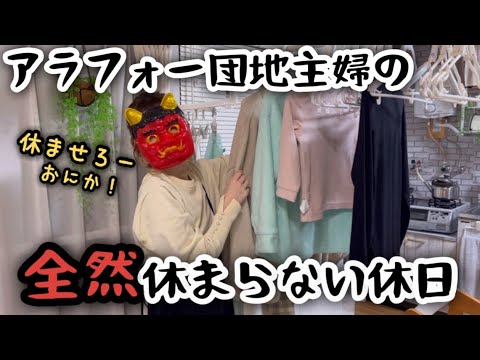 アラフォー団地主婦の

休ませろー
おにか！

全然休まらない休日